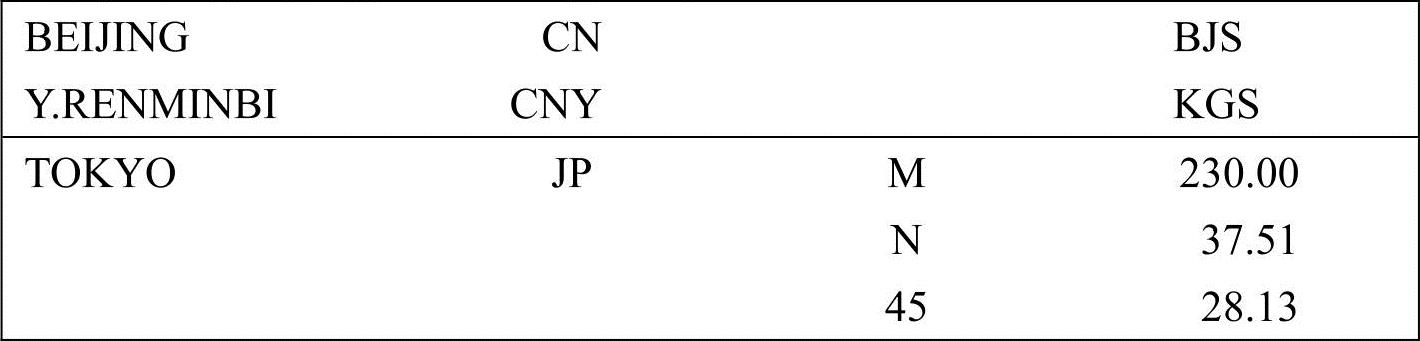 | BEIJING | CN | | BJS |
|---|---|---|---|
| Y.RENMINBI | CNY | | KGS |
| TOKYO | JP | M | 230.00 |
| | | N | 37.51 |
| | | 45 | 28.13 |